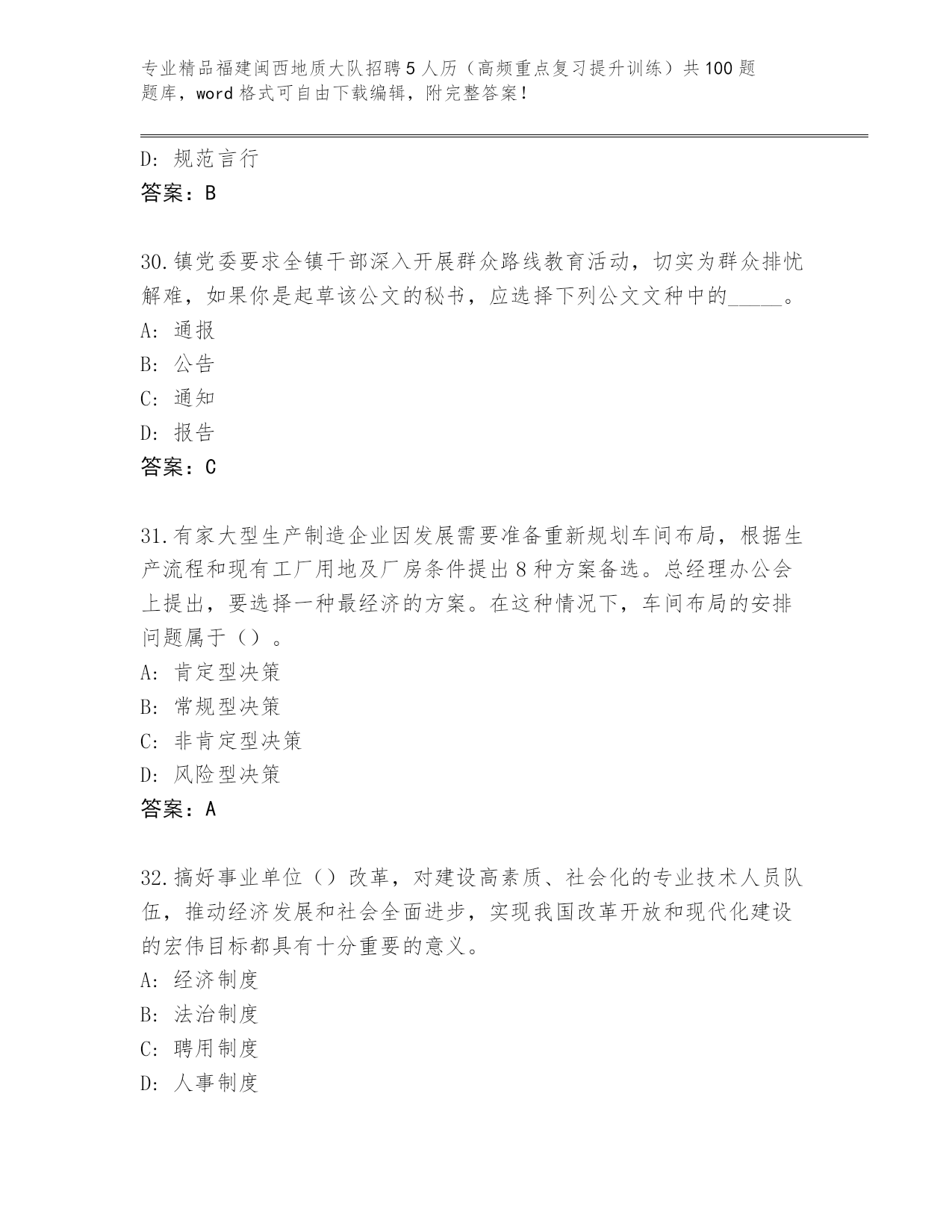 专业精品福建闽西地质大队招聘5人历（高频重点复习提升训练）共100题题库，word格式可自由下载编辑，附完整答案！

D：规范言行

答案：B

30.镇党委要求全镇干部深入开展群众路线教育活动，切实为群众排忧解难，如果你是起草该公文的秘书，应选择下列公文文种中的_____。

A：通报

B：公告

C：通知

D：报告

答案：C

31.有家大型生产制造企业因发展需要准备重新规划车间布局，根据生产流程和现有工厂用地及厂房条件提出8种方案备选。总经理办公会上提出，要选择一种最经济的方案。在这种情况下，车间布局的安排问题属于（）。

A：肯定型决策

B：常规型决策

C：非肯定型决策

D：风险型决策

答案：A

32.搞好事业单位（）改革，对建设高素质、社会化的专业技术人员队伍，推动经济发展和社会全面进步，实现我国改革开放和现代化建设的宏伟目标都具有十分重要的意义。

A：经济制度

B：法治制度

C：聘用制度

D：人事制度